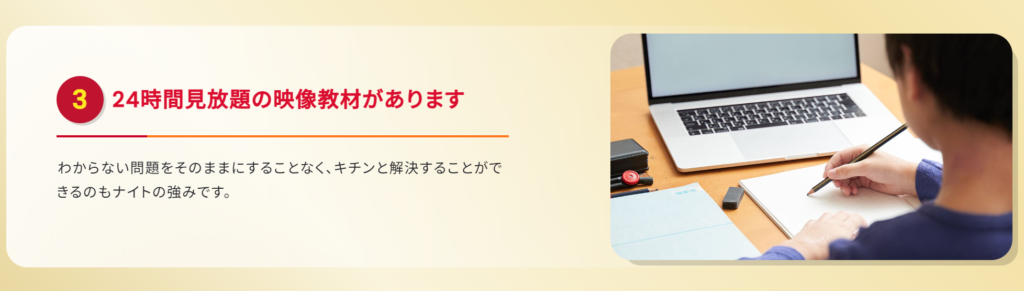 3 24時間見放題の映像教材があります

わからない問題をそのままにすることなく、キチンと解決することができるのもナイトの強みです。